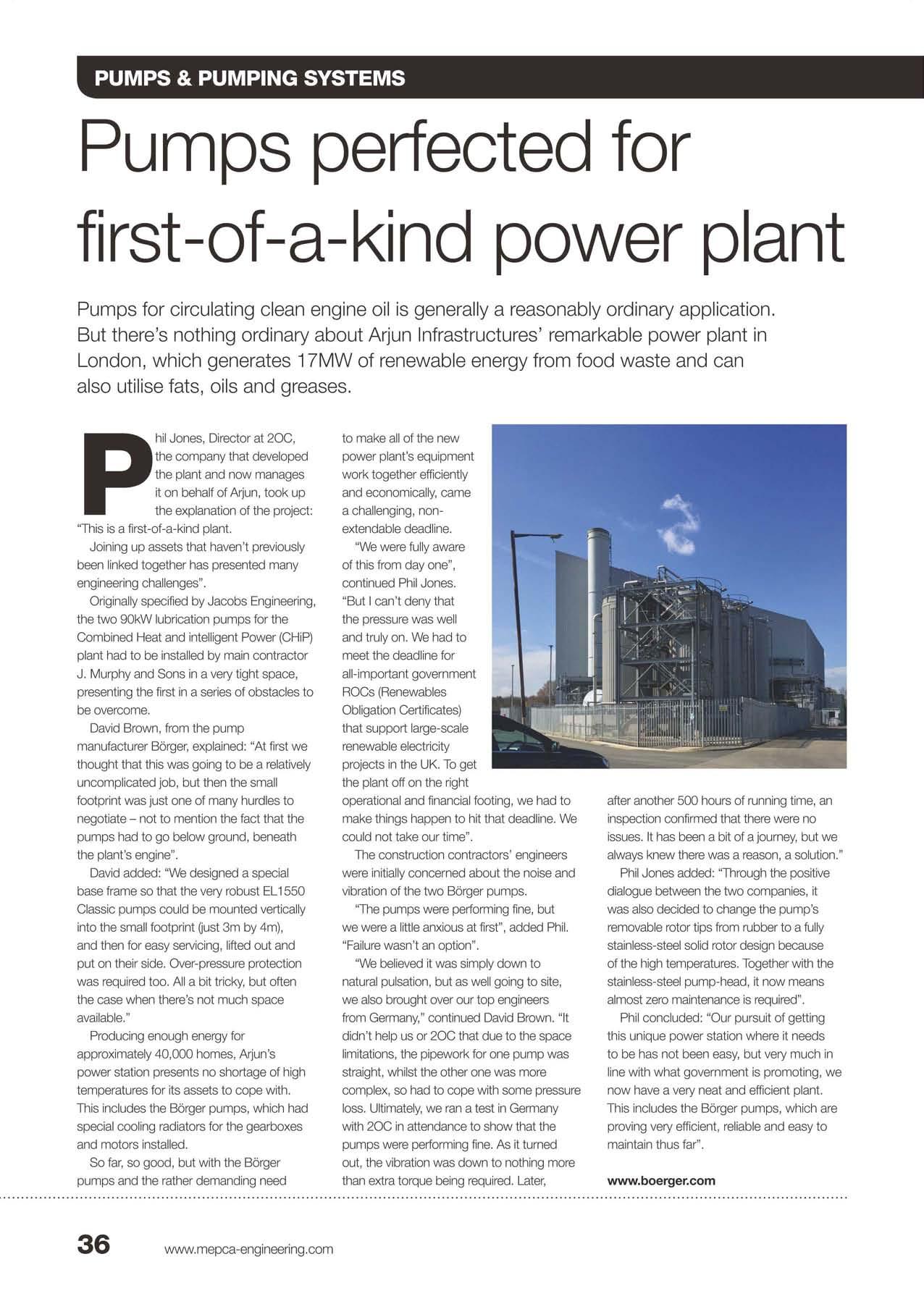 PUMPS & PUMPING SYSTEMS

Pumps perfected for first-of-a-kind power plant

Pumps for circulating clean engine oil is generally a reasonably ordinary application. But there's nothing ordinary about Arjun Infrastructures' remarkable power plant in London, which generates 17MW of renewable energy from food waste and can also utilise fats, oils and greases.

Phil Jones, Director at 2OC, the company that developed the plant and now manages it on behalf of Arjun, took up the explanation of the project: "This is a first-of-a-kind plant.

Joining up assets that haven't previously been linked together has presented many engineering challenges".

Originally specified by Jacobs Engineering, the two 90kW lubrication pumps for the Combined Heat and intelligent Power (CHiP) plant had to be installed by main contractor J. Murphy and Sons in a very tight space, presenting the first in a series of obstacles to be overcome.

David Brown, from the pump manufacturer Börger, explained: "At first we thought that this was going to be a relatively uncomplicated job, but then the small footprint was just one of many hurdles to negotiate – not to mention the fact that the pumps had to go below ground, beneath the plant's engine".

David added: "We designed a special base frame so that the very robust EL1550 Classic pumps could be mounted vertically into the small footprint (just 3m by 4m), and then for easy servicing, lifted out and put on their side. Over-pressure protection was required too. All a bit tricky, but often the case when there's not much space available."

Producing enough energy for approximately 40,000 homes, Arjun's power station presents no shortage of high temperatures for its assets to cope with. This includes the Börger pumps, which had special cooling radiators for the gearboxes and motors installed.

So far, so good, but with the Börger pumps and the rather demanding need to make all of the new power plant's equipment work together efficiently and economically, came a challenging, non-extendable deadline.

"We were fully aware of this from day one", continued Phil Jones. "But I can't deny that the pressure was well and truly on. We had to meet the deadline for all-important government ROCs (Renewables Obligation Certificates) that support large-scale renewable electricity projects in the UK. To get the plant off on the right operational and financial footing, we had to make things happen to hit that deadline. We could not take our time".

The construction contractors' engineers were initially concerned about the noise and vibration of the two Börger pumps.

"The pumps were performing fine, but we were a little anxious at first", added Phil. "Failure wasn't an option".

"We believed it was simply down to natural pulsation, but as well going to site, we also brought over our top engineers from Germany," continued David Brown. "It didn't help us or 2OC that due to the space limitations, the pipework for one pump was straight, whilst the other one was more complex, so had to cope with some pressure loss. Ultimately, we ran a test in Germany with 2OC in attendance to show that the pumps were performing fine. As it turned out, the vibration was down to nothing more than extra torque being required. Later, after another 500 hours of running time, an inspection confirmed that there were no issues. It has been a bit of a journey, but we always knew there was a reason, a solution."

Phil Jones added: "Through the positive dialogue between the two companies, it was also decided to change the pump's removable rotor tips from rubber to a fully stainless-steel solid rotor design because of the high temperatures. Together with the stainless-steel pump-head, it now means almost zero maintenance is required".

Phil concluded: "Our pursuit of getting this unique power station where it needs to be has not been easy, but very much in line with what government is promoting, we now have a very neat and efficient plant. This includes the Börger pumps, which are proving very efficient, reliable and easy to maintain thus far".

www.boerger.com

36 www.mepca-engineering.com